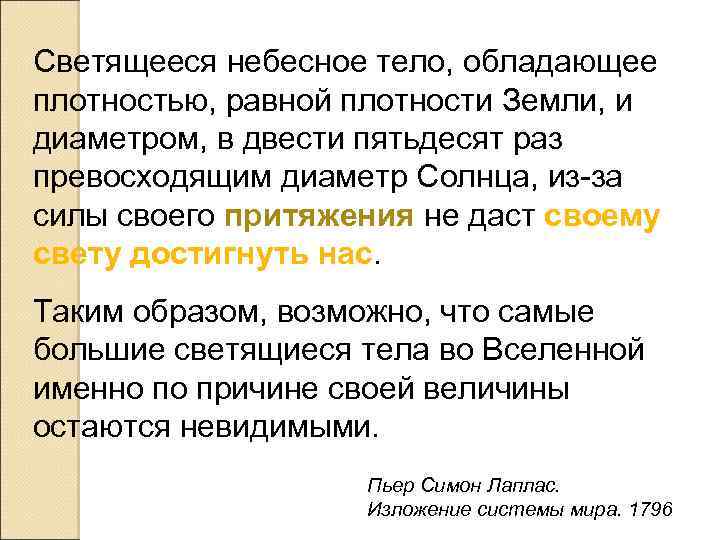 Светящееся небесное тело, обладающее плотностью, равной плотности Земли, и диаметром, в двести пятьдесят раз превосходящим диаметр Солнца, из-за силы своего притяжения не даст своему свету достигнуть нас.

Таким образом, возможно, что самые большие светящиеся тела во Вселенной именно по причине своей величины остаются невидимыми.

Пьер Симон Лаплас.
Изложение системы мира. 1796